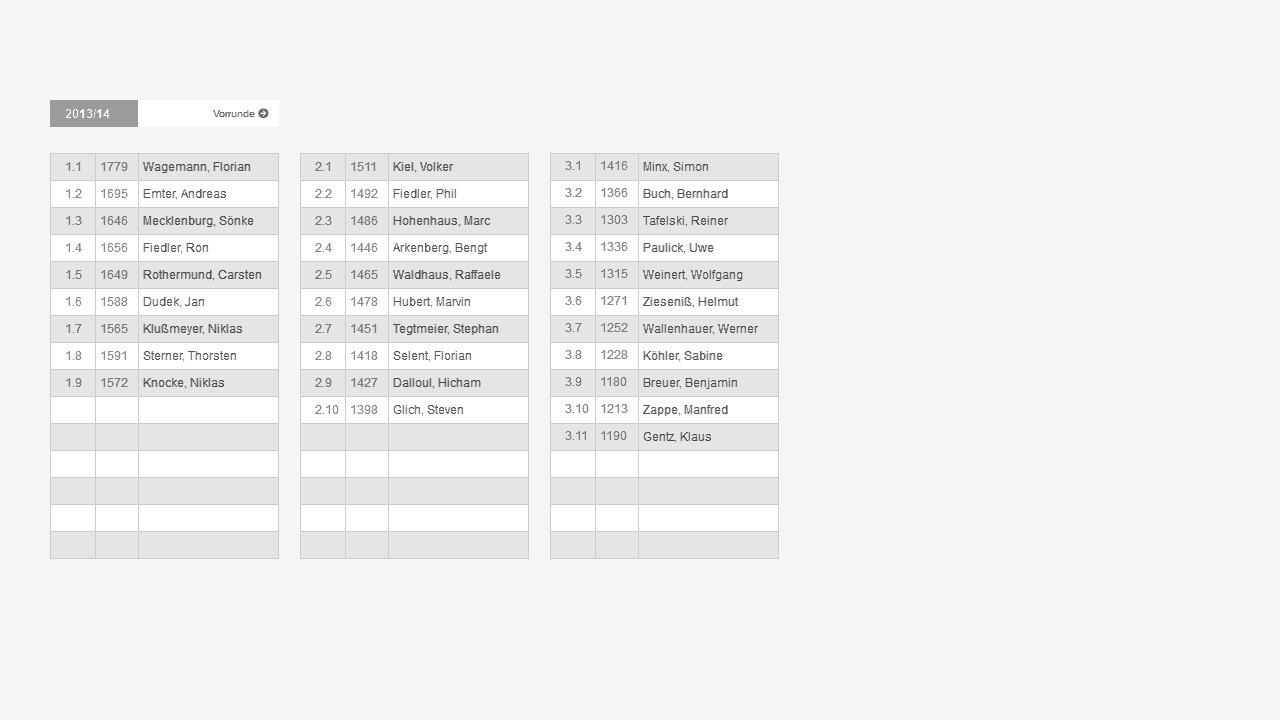 2013/14

Vorrunde

| 1.1 | 1779 | Wagemann, Florian |
|---|---|---|
| 1.2 | 1695 | Emter, Andreas |
| 1.3 | 1646 | Mecklenburg, Sönke |
| 1.4 | 1656 | Fiedler, Ron |
| 1.5 | 1649 | Rothermund, Carsten |
| 1.6 | 1588 | Dudek, Jan |
| 1.7 | 1565 | Klußmeyer, Niklas |
| 1.8 | 1591 | Sterner, Thorsten |
| 1.9 | 1572 | Knocke, Niklas |

| 2.1 | 1511 | Kiel, Volker |
|---|---|---|
| 2.2 | 1492 | Fiedler, Phil |
| 2.3 | 1486 | Hohenhaus, Marc |
| 2.4 | 1446 | Arkenberg, Bengt |
| 2.5 | 1465 | Waldhaus, Raffaele |
| 2.6 | 1478 | Hubert, Marvin |
| 2.7 | 1451 | Tegtmeier, Stephan |
| 2.8 | 1418 | Selent, Florian |
| 2.9 | 1427 | Dalloul, Hicham |
| 2.10 | 1398 | Glich, Steven |

| 3.1 | 1416 | Minx, Simon |
|---|---|---|
| 3.2 | 1366 | Buch, Bernhard |
| 3.3 | 1303 | Tafelski, Reiner |
| 3.4 | 1336 | Paulick, Uwe |
| 3.5 | 1315 | Weinert, Wolfgang |
| 3.6 | 1271 | Zieseniß, Helmut |
| 3.7 | 1252 | Wallenhauer, Werner |
| 3.8 | 1228 | Köhler, Sabine |
| 3.9 | 1180 | Breuer, Benjamin |
| 3.10 | 1213 | Zappe, Manfred |
| 3.11 | 1190 | Gentz, Klaus |